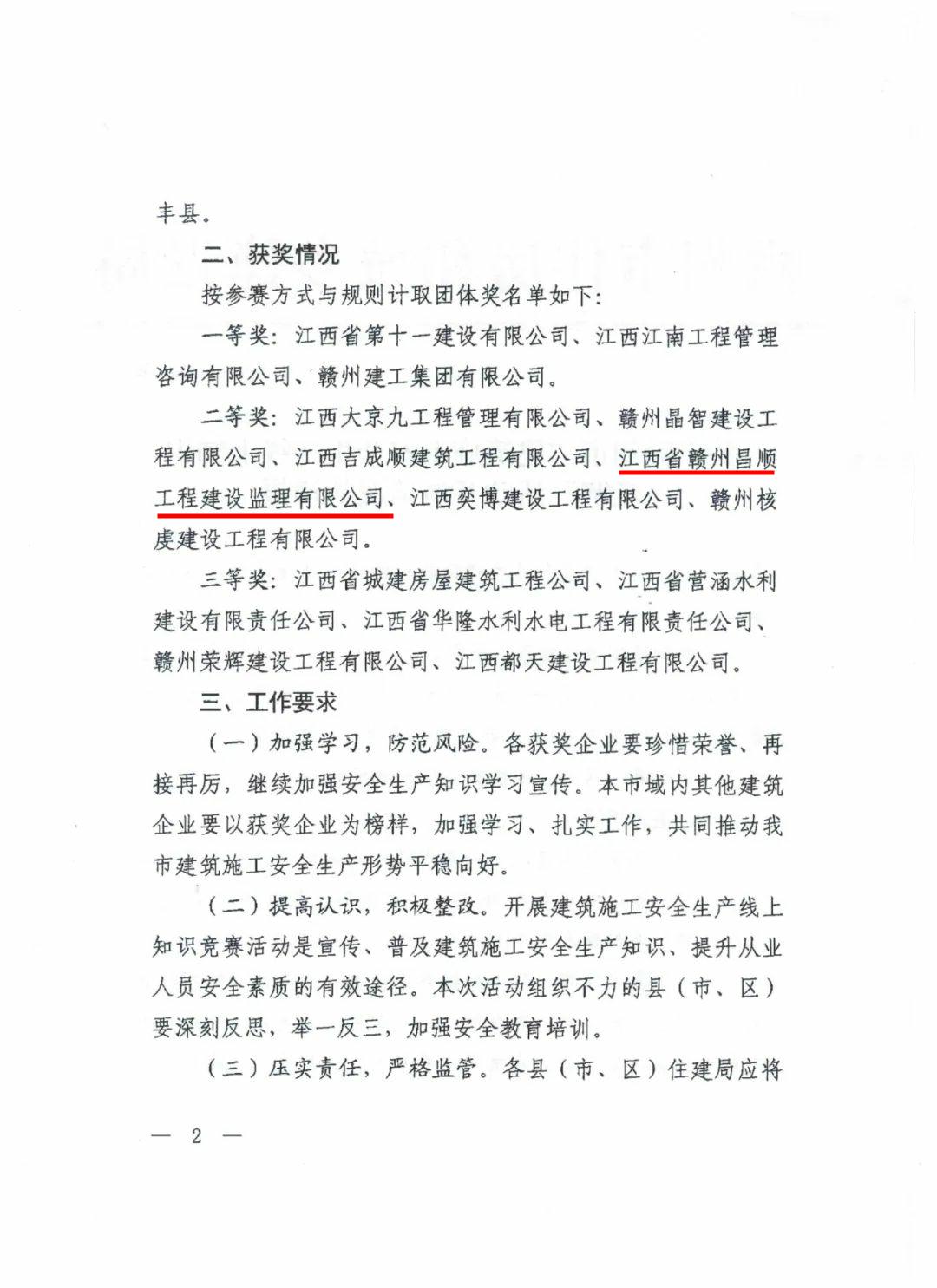 丰县。

二、获奖情况

按参赛方式与规则计取团体奖名单如下：

一等奖：江西省第十一建设有限公司、江西江南工程管理咨询有限公司、赣州建工集团有限公司。

二等奖：江西大京九工程管理有限公司、赣州晶智建设工程有限公司、江西吉成顺建筑工程有限公司、江西省赣州昌顺工程建设监理有限公司、江西奕博建设工程有限公司、赣州核虔建设工程有限公司。

三等奖：江西省城建房屋建筑工程公司、江西省营涵水利建设有限责任公司、江西省华隆水利水电工程有限责任公司、赣州荣辉建设工程有限公司、江西都天建设工程有限公司。

三、工作要求

（一）加强学习，防范风险。各获奖企业要珍惜荣誉、再接再厉，继续加强安全生产知识学习宣传。本市域内其他建筑企业要以获奖企业为榜样，加强学习、扎实工作，共同推动我市建筑施工安全生产形势平稳向好。

（二）提高认识，积极整改。开展建筑施工安全生产线上知识竞赛活动是宣传、普及建筑施工安全生产知识、提升从业人员安全素质的有效途径。本次活动组织不力的县（市、区）要深刻反思，举一反三，加强安全教育培训。

（三）压实责任，严格监管。各县（市、区）住建局应将

— 2 —